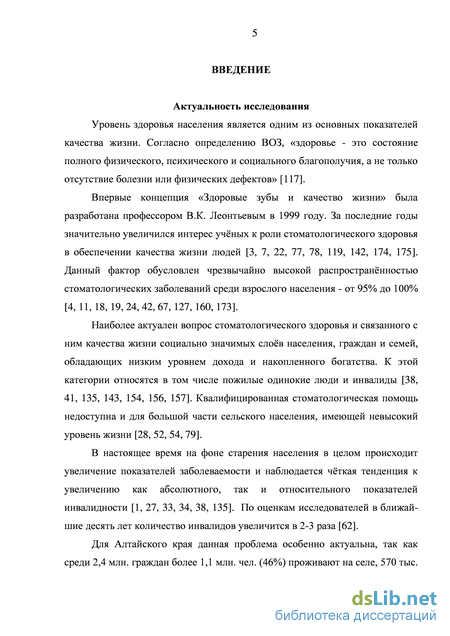 5

ВВЕДЕНИЕ

Актуальность исследования

Уровень здоровья населения является одним из основных показателей качества жизни. Согласно определению ВОЗ, «здоровье - это состояние полного физического, психического и социального благополучия, а не только отсутствие болезни или физических дефектов» [117].

Впервые концепция «Здоровые зубы и качество жизни» была разработана профессором В.К. Леонтьевым в 1999 году. За последние годы значительно увеличился интерес учёных к роли стоматологического здоровья в обеспечении качества жизни людей [3, 7, 22, 77, 78, 119, 142, 174, 175]. Данный фактор обусловлен чрезвычайно высокой распространённостью стоматологических заболеваний среди взрослого населения - от 95% до 100% [4, 11, 18, 19, 24, 42, 67, 127, 160, 173].

Наиболее актуален вопрос стоматологического здоровья и связанного с ним качества жизни социально значимых слоёв населения, граждан и семей, обладающих низким уровнем дохода и накопленного богатства. К этой категории относятся в том числе пожилые одинокие люди и инвалиды [38, 41, 135, 143, 154, 156, 157]. Квалифицированная стоматологическая помощь недоступна и для большой части сельского населения, имеющей невысокий уровень жизни [28, 52, 54, 79].

В настоящее время на фоне старения населения в целом происходит увеличение показателей заболеваемости и наблюдается чёткая тенденция к увеличению как абсолютного, так и относительного показателей инвалидности [1, 27, 33, 34, 38, 135]. По оценкам исследователей в ближайшие десять лет количество инвалидов увеличится в 2-3 раза [62].

Для Алтайского края данная проблема особенно актуальна, так как среди 2,4 млн. граждан более 1,1 млн. чел. (46%) проживают на селе, 570 тыс.

dsLib.net
библиотека диссертаций